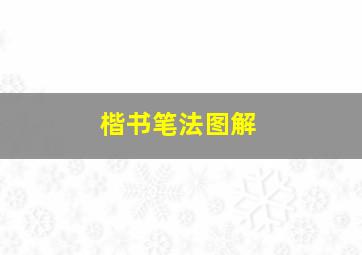 楷书笔法图解